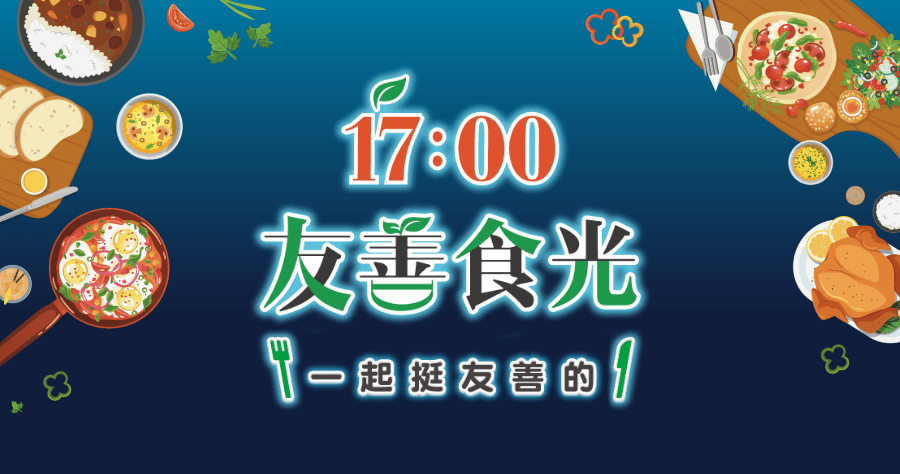 17:00
友善食光
一起挺友善的